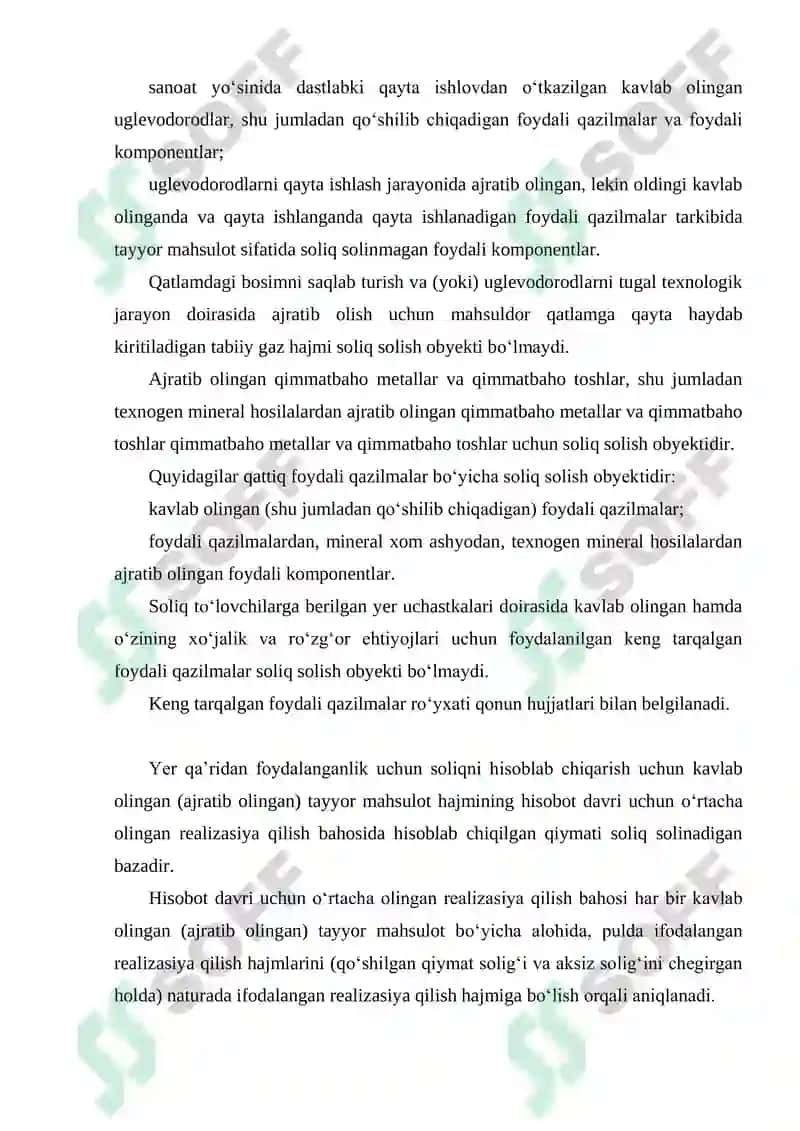 sanoat yo‘sinida dastlabki qayta ishlovdan o‘tkazilgan kavlab olingan uglevodorodlar, shu jumladan qo‘shilib chiqadigan foydali qazilmalar va foydali komponentlar;

uglevodorodlarni qayta ishlash jarayonida ajratib olingan, lekin oldingi kavlab olinganda va qayta ishlanganda qayta ishlanadigan foydali qazilmalar tarkibida tayyor mahsulot sifatida soliq solinmagan foydali komponentlar.

Qatlamdagi bosimni saqlab turish va (yoki) uglevodorodlarni tugal texnologik jarayon doirasida ajratib olish uchun mahsuldor qatlamga qayta haydab kiritiladigan tabiiy gaz hajmi soliq solish obyekti bo‘lmaydi.

Ajratib olingan qimmatbaho metallar va qimmatbaho toshlar, shu jumladan texnogen mineral hosilalardan ajratib olingan qimmatbaho metallar va qimmatbaho toshlar qimmatbaho metallar va qimmatbaho toshlar uchun soliq solish obyektidir.

Quyidagilar qattiq foydali qazilmalar bo‘yicha soliq solish obyektidir:

kavlab olingan (shu jumladan qo‘shilib chiqadigan) foydali qazilmalar;

foydali qazilmalardan, mineral xom ashyodan, texnogen mineral hosilalardan ajratib olingan foydali komponentlar.

Soliq to‘lovchilarga berilgan yer uchastkalari doirasida kavlab olingan hamda o‘zining xo‘jalik va ro‘zg‘or ehtiyojlari uchun foydalanilgan keng tarqalgan foydali qazilmalar soliq solish obyekti bo‘lmaydi.

Keng tarqalgan foydali qazilmalar ro‘yxati qonun hujjatlari bilan belgilanadi.

Yer qa’ridan foydalanganlik uchun soliqni hisoblab chiqarish uchun kavlab olingan (ajratib olingan) tayyor mahsulot hajmining hisobot davri uchun o‘rtacha olingan realizasiya qilish bahosida hisoblab chiqilgan qiymati soliq solinadigan bazadir.

Hisobot davri uchun o‘rtacha olingan realizasiya qilish bahosi har bir kavlab olingan (ajratib olingan) tayyor mahsulot bo‘yicha alohida, pulda ifodalangan realizasiya qilish hajmlarini (qo‘shilgan qiymat solig‘i va aksiz solig‘ini chegirgan holda) naturada ifodalangan realizasiya qilish hajmiga bo‘lish orqali aniqlanadi.